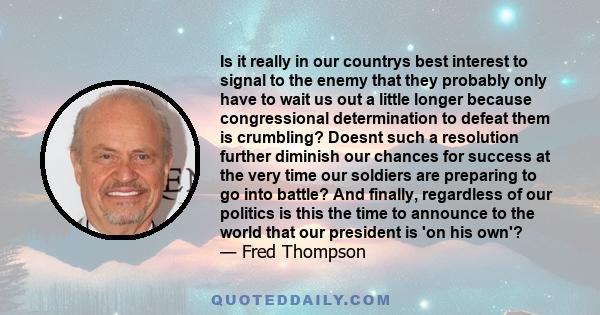 Is it really in our countrys best interest to signal to the enemy that they probably only have to wait us out a little longer because congressional determination to defeat them is crumbling? Doesnt such a resolution further diminish our chances for success at the very time our soldiers are preparing to go into battle? And finally, regardless of our politics is this the time to announce to the world that our president is 'on his own'?
— Fred Thompson

QUOTEDDAILY.COM